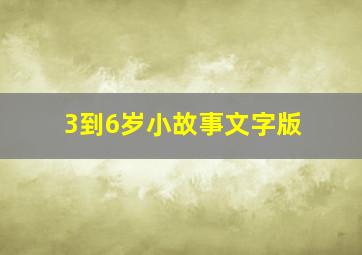 3到6岁小故事文字版